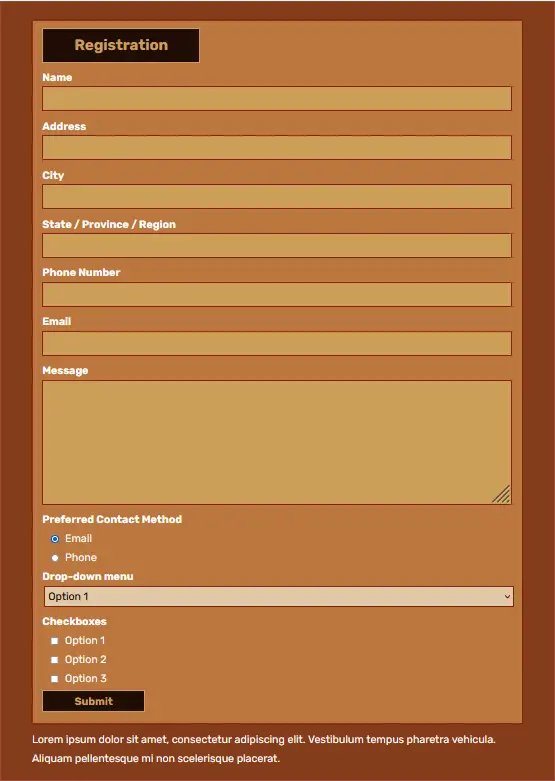 Registration

Name

Address

City

State / Province / Region

Phone Number

Email

Message

Preferred Contact Method

Email

Phone

Drop-down menu

Option 1

Checkboxes

Option 1

Option 2

Option 3

Submit

Lorem ipsum dolor sit amet, consectetur adipiscing elit. Vestibulum tempus pharetra vehicula. Aliquam pellentesque mi non scelerisque placerat.